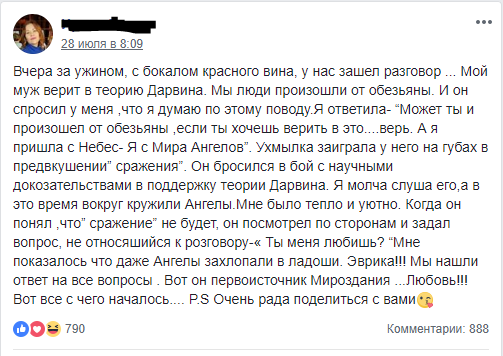 28 июля в 8:09

Вчера за ужином, с бокалом красного вина, у нас зашел разговор ... Мой муж верит в теорию Дарвина. Мы люди произошли от обезьяны. И он спросил у меня ,что я думаю по этому поводу.Я ответила- “Может ты и произошел от обезьяны ,если ты хочешь верить в это....верь. А я пришла с Небес- Я с Мира Ангелов”. Ухмылка заиграла у него на губах в предвкушении” сражения”. Он бросился в бой с научными докозательствами в поддержку теории Дарвина. Я молча слуша его,а в это время вокруг кружили Ангелы.Мне было тепло и уютно. Когда он понял ,что” сражение” не будет, он посмотрел по сторонам и задал вопрос, не относяшийся к розговору-« Ты меня любишь? “Мне показалось что даже Ангелы захлопали в ладоши. Эврика!!! Мы нашли ответ на все вопросы . Вот он первоисточник Мироздания ...Любовь!!! Вот все с чего началось.... P.S Очень рада поделиться с вами

790

Комментарии: 888